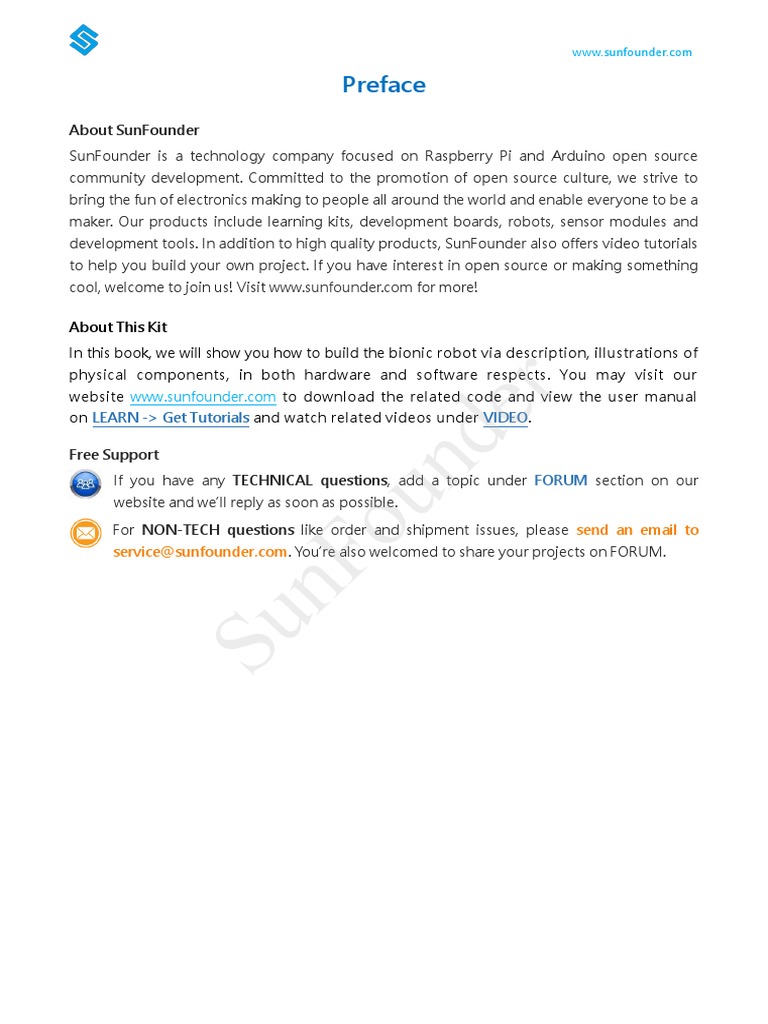 www.sunfounder.com

Preface

About SunFounder

SunFounder is a technology company focused on Raspberry Pi and Arduino open source community development. Committed to the promotion of open source culture, we strive to bring the fun of electronics making to people all around the world and enable everyone to be a maker. Our products include learning kits, development boards, robots, sensor modules and development tools. In addition to high quality products, SunFounder also offers video tutorials to help you build your own project. If you have interest in open source or making something cool, welcome to join us! Visit www.sunfounder.com for more!

About This Kit

In this book, we will show you how to build the bionic robot via description, illustrations of physical components, in both hardware and software respects. You may visit our website www.sunfounder.com to download the related code and view the user manual on LEARN -> Get Tutorials and watch related videos under VIDEO.

Free Support

If you have any TECHNICAL questions, add a topic under FORUM section on our website and we'll reply as soon as possible.

For NON-TECH questions like order and shipment issues, please send an email to service@sunfounder.com. You're also welcomed to share your projects on FORUM.

SunFounder